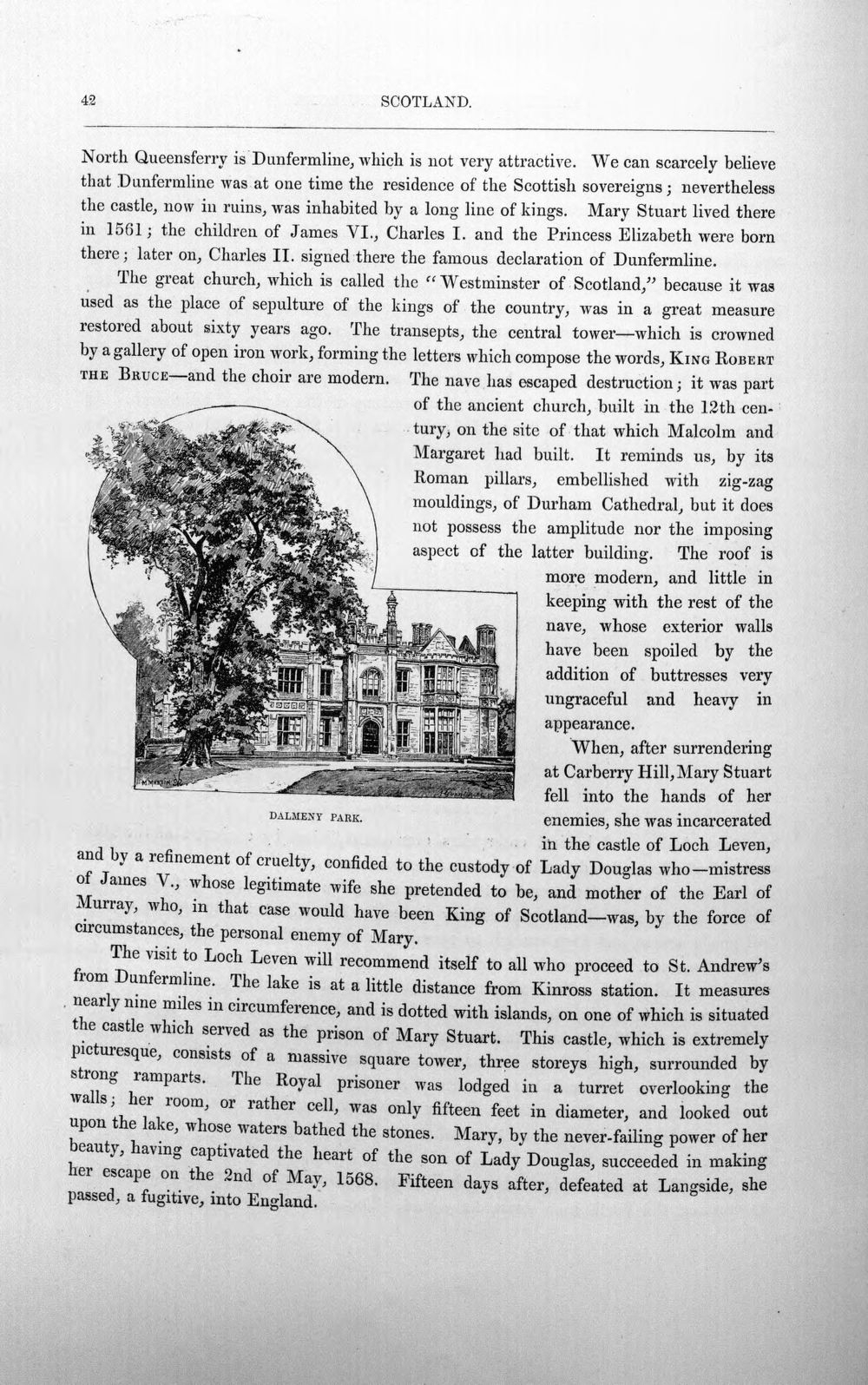 42 SCOTLAND.

North Queensferry is Dunfermline, which is not very attractive. We can scarcely believe that Dunfermline was at one time the residence of the Scottish sovereigns; nevertheless the castle, now in ruins, was inhabited by a long line of kings. Mary Stuart lived there in 1561; the children of James VI., Charles I. and the Princess Elizabeth were born there; later on, Charles II. signed there the famous declaration of Dunfermline.

The great church, which is called the "Westminster of Scotland," because it was used as the place of sepulture of the kings of the country, was in a great measure restored about sixty years ago. The transepts, the central tower—which is crowned by a gallery of open iron work, forming the letters which compose the words, King Robert the Bruce—and the choir are modern. The nave has escaped destruction; it was part of the ancient church, built in the 12th century, on the site of that which Malcolm and Margaret had built. It reminds us, by its Roman pillars, embellished with zig-zag mouldings, of Durham Cathedral, but it does not possess the amplitude nor the imposing aspect of the latter building. The roof is more modern, and little in keeping with the rest of the nave, whose exterior walls have been spoiled by the addition of buttresses very ungraceful and heavy in appearance.

DALMENY PARK.

When, after surrendering at Carberry Hill, Mary Stuart fell into the hands of her enemies, she was incarcerated in the castle of Loch Leven, and by a refinement of cruelty, confided to the custody of Lady Douglas who—mistress of James V., whose legitimate wife she pretended to be, and mother of the Earl of Murray, who, in that case would have been King of Scotland—was, by the force of circumstances, the personal enemy of Mary.

The visit to Loch Leven will recommend itself to all who proceed to St. Andrew's from Dunfermline. The lake is at a little distance from Kinross station. It measures nearly nine miles in circumference, and is dotted with islands, on one of which is situated the castle which served as the prison of Mary Stuart. This castle, which is extremely picturesque, consists of a massive square tower, three storeys high, surrounded by strong ramparts. The Royal prisoner was lodged in a turret overlooking the walls; her room, or rather cell, was only fifteen feet in diameter, and looked out upon the lake, whose waters bathed the stones. Mary, by the never-failing power of her beauty, having captivated the heart of the son of Lady Douglas, succeeded in making her escape on the 2nd of May, 1568. Fifteen days after, defeated at Langside, she passed, a fugitive, into England.